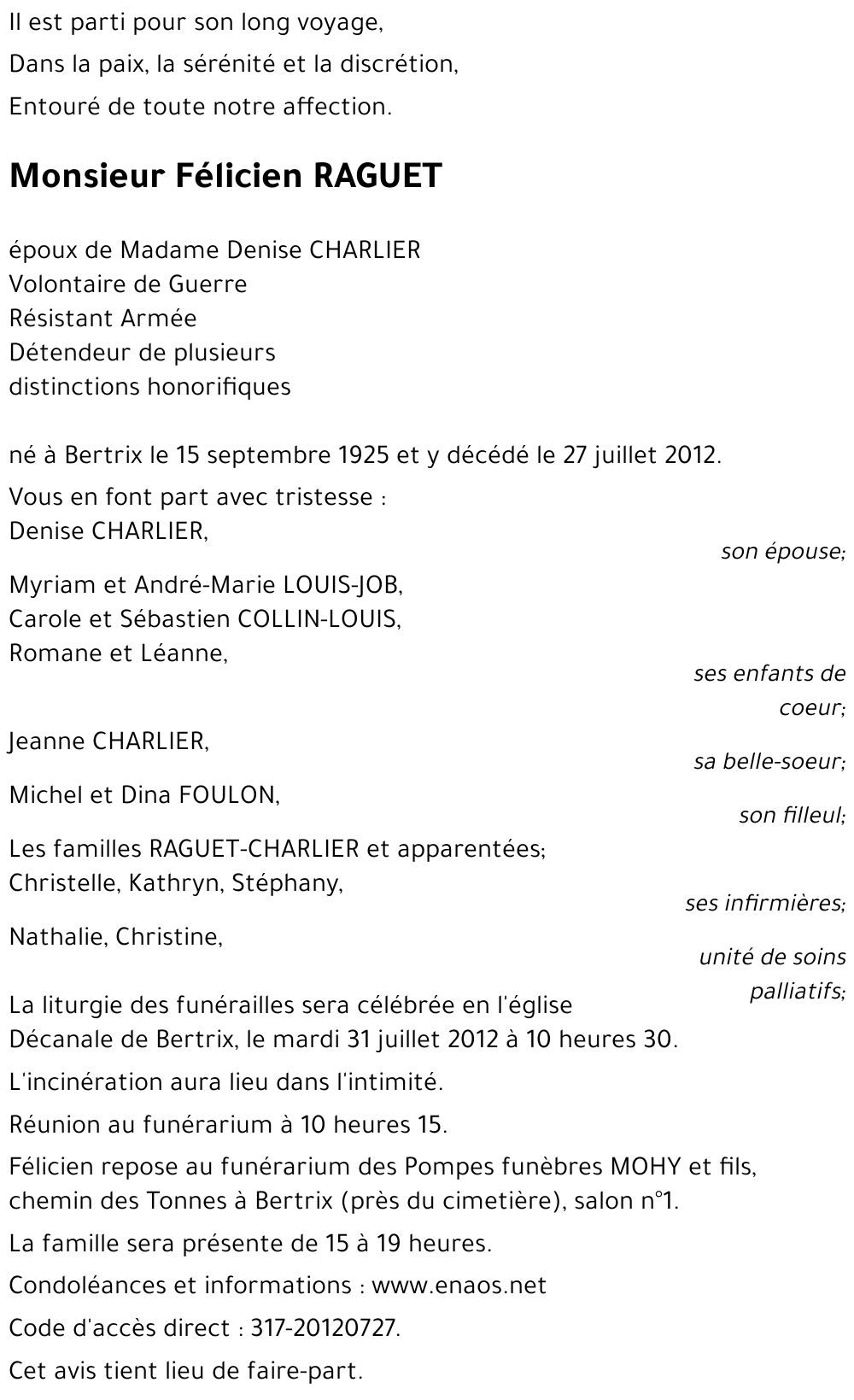 Il est parti pour son long voyage,
Dans la paix, la sérénité et la discrétion,
Entouré de toute notre affection.

Monsieur Félicien RAGUET

époux de Madame Denise CHARLIER
Volontaire de Guerre
Résistant Armée
Détendeur de plusieurs
distinctions honorifiques

né à Bertrix le 15 septembre 1925 et y décédé le 27 juillet 2012.

Vous en font part avec tristesse :
Denise CHARLIER,
son épouse;

Myriam et André-Marie LOUIS-JOB,
Carole et Sébastien COLLIN-LOUIS,
Romane et Léanne,
ses enfants de coeur;

Jeanne CHARLIER,
sa belle-soeur;

Michel et Dina FOULON,
son filleul;

Les familles RAGUET-CHARLIER et apparentées;
Christelle, Kathryn, Stéphany,
ses infirmières;

Nathalie, Christine,
unité de soins palliatifs;

La liturgie des funérailles sera célébrée en l'église Décanale de Bertrix, le mardi 31 juillet 2012 à 10 heures 30.

L'incinération aura lieu dans l'intimité.

Réunion au funérarium à 10 heures 15.

Félicien repose au funérarium des Pompes funèbres MOHY et fils, chemin des Tonnes à Bertrix (près du cimetière), salon n°1.

La famille sera présente de 15 à 19 heures.

Condoléances et informations : www.enaos.net

Code d'accès direct : 317-20120727.

Cet avis tient lieu de faire-part.